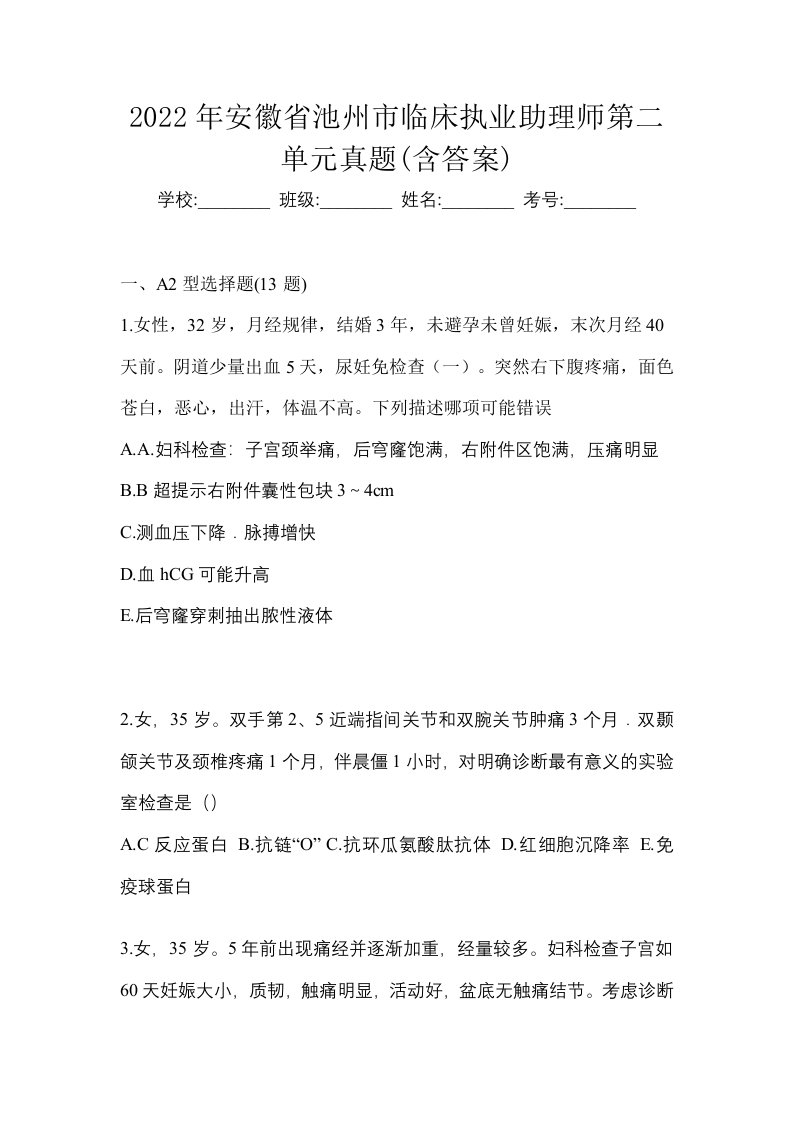 2022年安徽省池州市临床执业助理师第二单元真题(含答案)

学校:________ 班级:________ 姓名:________ 考号:________

一、A2 型选择题(13 题)

1.女性，32 岁，月经规律，结婚 3 年，未避孕未曾妊娠，末次月经 40 天前。阴道少量出血 5 天，尿妊免检查（一）。突然右下腹疼痛，面色苍白，恶心，出汗，体温不高。下列描述哪项可能错误

A.A.妇科检查：子宫颈举痛，后穹窿饱满，右附件区饱满，压痛明显

B.B 超提示右附件囊性包块 3 ~ 4cm

C.测血压下降．脉搏增快

D.血 hCG 可能升高

E.后穹窿穿刺抽出脓性液体

2.女，35 岁。双手第 2、5 近端指间关节和双腕关节肿痛 3 个月．双颞颌关节及颈椎疼痛 1 个月，伴晨僵 1 小时，对明确诊断最有意义的实验室检查是（）

A.C 反应蛋白 B.抗链“O” C.抗环瓜氨酸肽抗体 D.红细胞沉降率 E.免疫球蛋白

3.女，35 岁。5 年前出现痛经并逐渐加重，经量较多。妇科检查子宫如 60 天妊娠大小，质韧，触痛明显，活动好，盆底无触痛结节。考虑诊断